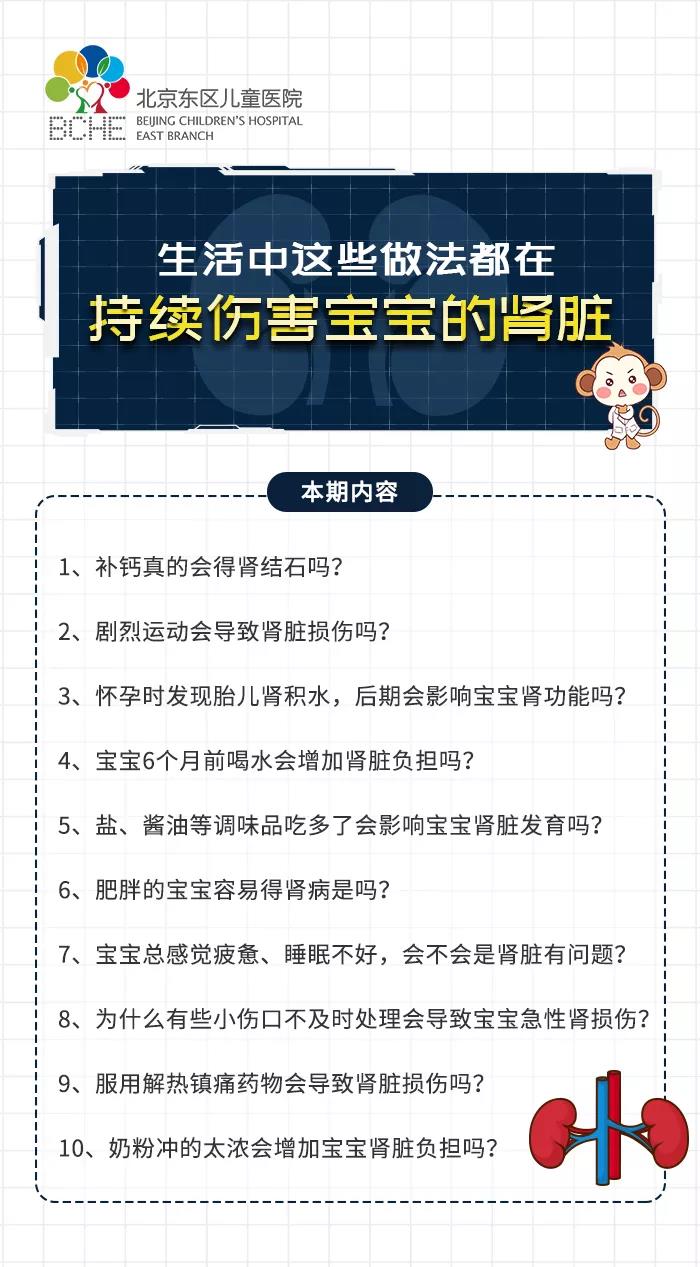 BCHE
北京东区儿童医院
BEIJING CHILDREN'S HOSPITAL
EAST BRANCH

生活中这些做法都在
持续伤害宝宝的肾脏

本期内容

1、补钙真的会得肾结石吗？

2、剧烈运动会导致肾脏损伤吗？

3、怀孕时发现胎儿肾积水，后期会影响宝宝肾功能吗？

4、宝宝6个月前喝水会增加肾脏负担吗？

5、盐、酱油等调味品吃多了会影响宝宝肾脏发育吗？

6、肥胖的宝宝容易得肾病是吗？

7、宝宝总感觉疲惫、睡眠不好，会不会是肾脏有问题？

8、为什么有些小伤口不及时处理会导致宝宝急性肾损伤？

9、服用解热镇痛药物会导致肾脏损伤吗？

10、奶粉冲的太浓会增加宝宝肾脏负担吗？